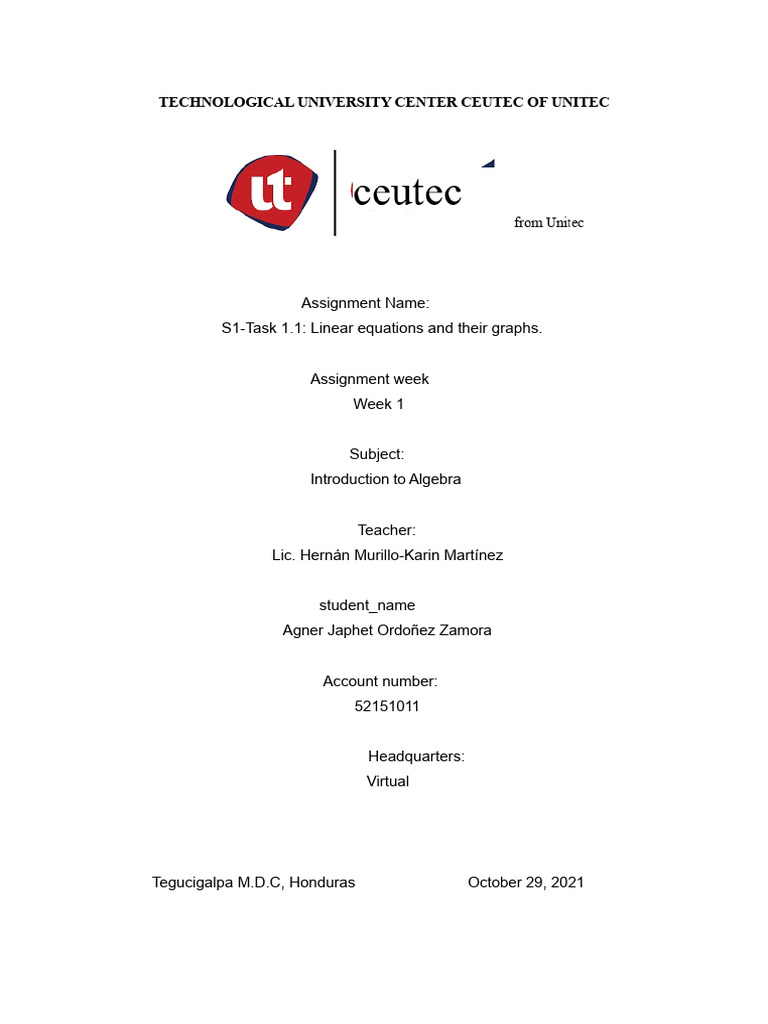 TECHNOLOGICAL UNIVERSITY CENTER CEUTEC OF UNITEC

ut

ceutec

from Unitec

Assignment Name:
S1-Task 1.1: Linear equations and their graphs.

Assignment week
Week 1

Subject:
Introduction to Algebra

Teacher:
Lic. Hernán Murillo-Karin Martínez

student_name
Agner Japhet Ordoñez Zamora

Account number:
52151011

Headquarters:
Virtual

Tegucigalpa M.D.C, Honduras October 29, 2021